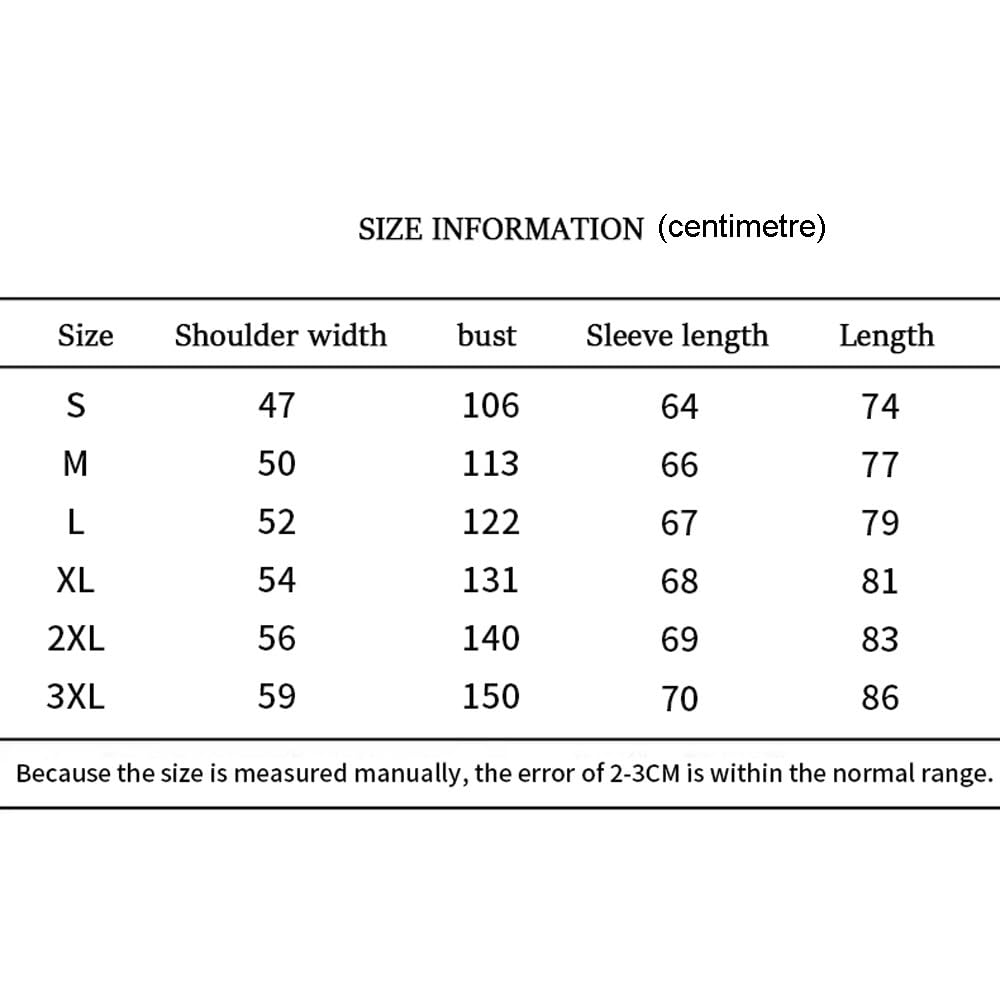 SIZE INFORMATION (centimetre)

| Size | Shoulder width | bust | Sleeve length | Length |
|---|---|---|---|---|
| S | 47 | 106 | 64 | 74 |
| M | 50 | 113 | 66 | 77 |
| L | 52 | 122 | 67 | 79 |
| XL | 54 | 131 | 68 | 81 |
| 2XL | 56 | 140 | 69 | 83 |
| 3XL | 59 | 150 | 70 | 86 |

Because the size is measured manually, the error of 2-3CM is within the normal range.